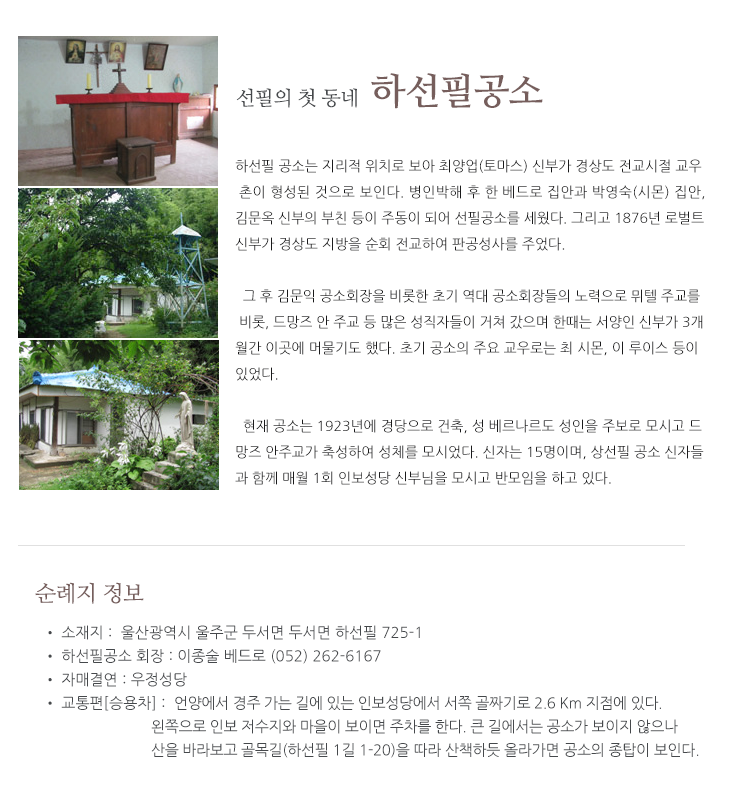 선필의 첫 동네 하선필공소

하선필 공소는 지리적 위치로 보아 최양업(토마스) 신부가 경상도 전교시절 교우촌이 형성된 것으로 보인다. 병인박해 후 한 베드로 집안과 박영숙(시몬) 집안, 김문옥 신부의 부친 등이 주동이 되어 선필공소를 세웠다. 그리고 1876년 로벌트 신부가 경상도 지방을 순회 전교하여 판공성사를 주었다.

그 후 김문익 공소회장을 비롯한 초기 역대 공소회장들의 노력으로 뮈텔 주교를 비롯, 드망즈 안 주교 등 많은 성직자들이 거쳐 갔으며 한때는 서양인 신부가 3개월간 이곳에 머물기도 했다. 초기 공소의 주요 교우로는 최 시몬, 이 루이스 등이 있었다.

현재 공소는 1923년에 경당으로 건축, 성 베르나르도 성인을 주보로 모시고 드망즈 안주교가 축성하여 성체를 모시었다. 신자는 15명이며, 상선필 공소 신자들과 함께 매월 1회 인보성당 신부님을 모시고 반모임을 하고 있다.

순례지 정보

• 소재지 : 울산광역시 울주군 두서면 두서면 하선필 725-1
• 하선필공소 회장 : 이종술 베드로 (052) 262-6167
• 자매결연 : 우정성당
• 교통편[승용차] : 언양에서 경주 가는 길에 있는 인보성당에서 서쪽 골짜기로 2.6 Km 지점에 있다. 왼쪽으로 인보 저수지와 마을이 보이면 주차를 한다. 큰 길에서는 공소가 보이지 않으나 산을 바라보고 골목길(하선필 1길 1-20)을 따라 산책하듯 올라가면 공소의 종탑이 보인다.